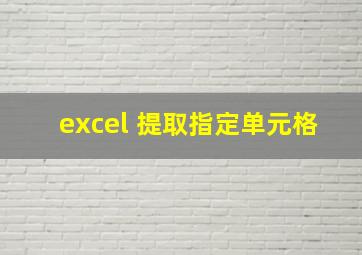 excel 提取指定单元格